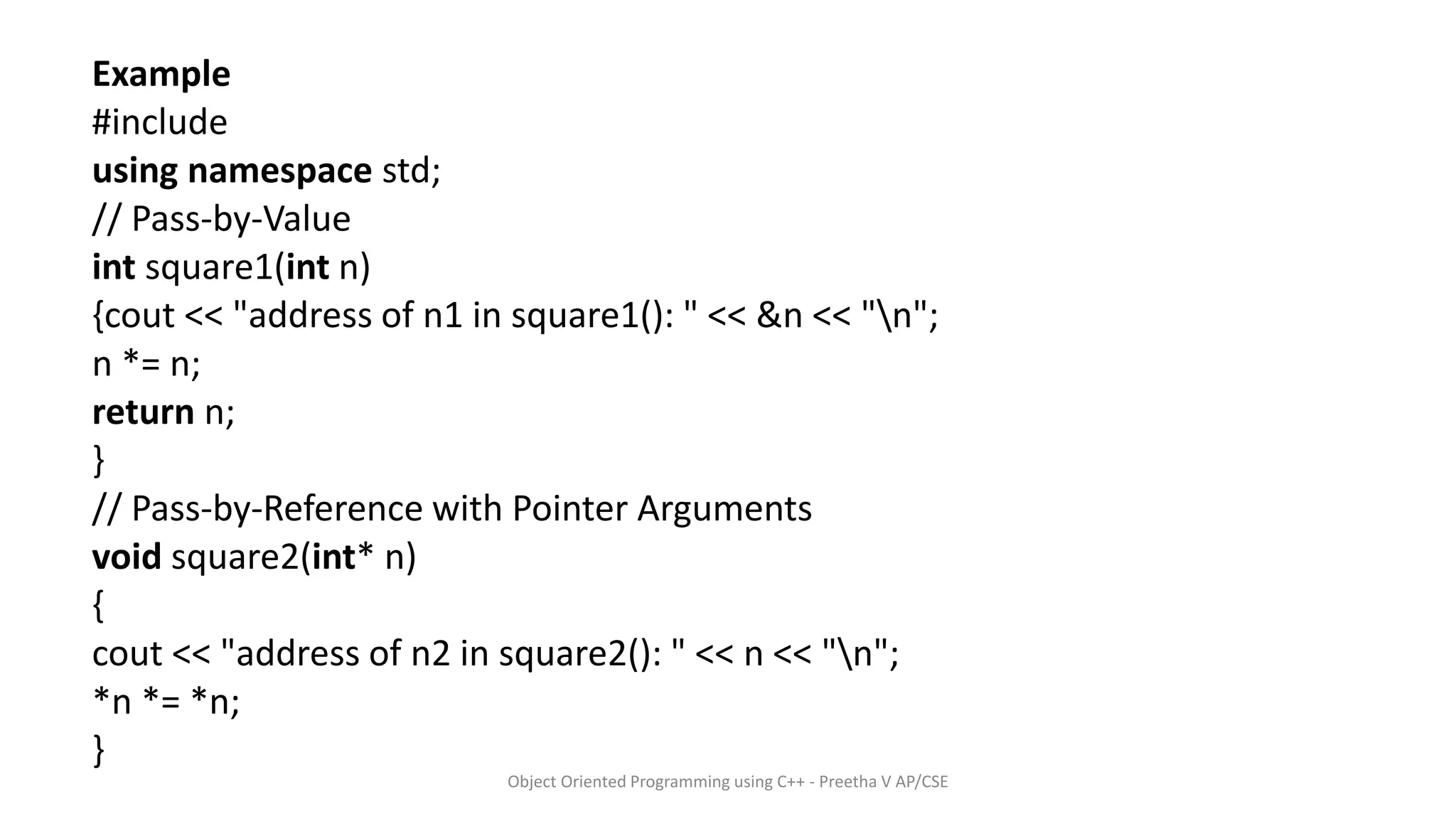 Example
#include
using namespace std;
// Pass-by-Value
int square1(int n)
{cout << "address of n1 in square1(): " << &n << "\n";
n *= n;
return n;
}
// Pass-by-Reference with Pointer Arguments
void square2(int* n)
{
cout << "address of n2 in square2(): " << n << "\n";
*n *= *n;
}

Object Oriented Programming using C++ - Preetha V AP/CSE